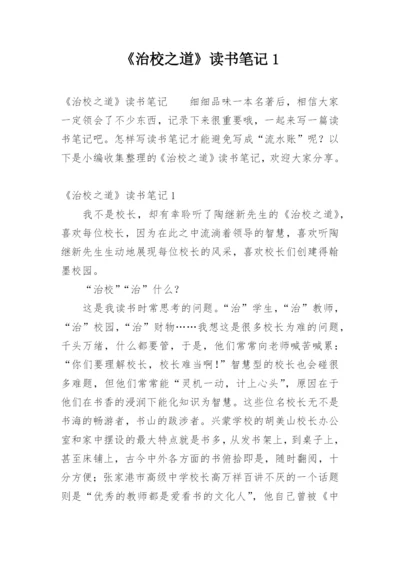 《治校之道》读书笔记 1

《治校之道》读书笔记　　细细品味一本名著后，相信大家一定领会了不少东西，记录下来很重要哦，一起来写一篇读书笔记吧。怎样写读书笔记才能避免写成“流水账”呢？以下是小编收集整理的《治校之道》读书笔记，欢迎大家分享。

《治校之道》读书笔记 1

我不是校长，却有幸聆听了陶继新先生的《治校之道》，喜欢每位校长，因为在此之中流淌着领导的智慧，喜欢听陶继新先生生动地展现每位校长的风采，喜欢校长们创建得翰墨校园。

“治校”“治”什么？

这是我读书时常思考的问题。“治”学生，“治”教师，“治”校园，“治”财物……我想这是很多校长为难的问题，千头万绪，什么都要管，于是，他们常常向老师喊苦喊累：“你们要理解校长，校长难当啊！”智慧型的校长也会碰很多难题，但他们常常能“灵机一动，计上心头”，原因在于他们在书香的浸润下能化知识为智慧。这些位名校长无不是书海的畅游者，书山的跋涉者。兴蒙学校的胡美山校长办公室和家中摆设的最大特点就是书多，从发书架上，到桌子上，甚至床铺上，古今中外各方面的书俯拾即是，随时翻阅，十分方便；张家港市高级中学校长高万祥百讲不厌的一个话题则是“优秀的教师都是爱看书的文化人”，他自己曾被《中